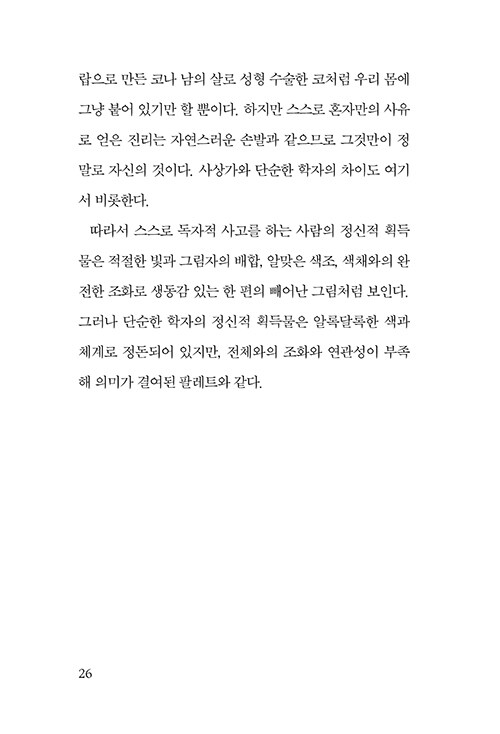 랍으로 만든 코나 남의 살로 성형 수술한 코처럼 우리 몸에 그냥 붙어 있기만 할 뿐이다. 하지만 스스로 혼자만의 사유로 얻은 진리는 자연스러운 손발과 같으므로 그것만이 정말로 자신의 것이다. 사상가와 단순한 학자의 차이도 여기서 비롯한다.

따라서 스스로 독자적 사고를 하는 사람의 정신적 획득물은 적절한 빛과 그림자의 배합, 알맞은 색조, 색채와의 완전한 조화로 생동감 있는 한 편의 빼어난 그림처럼 보인다. 그러나 단순한 학자의 정신적 획득물은 알록달록한 색과 체계로 정돈되어 있지만, 전체와의 조화와 연관성이 부족해 의미가 결여된 팔레트와 같다.

26